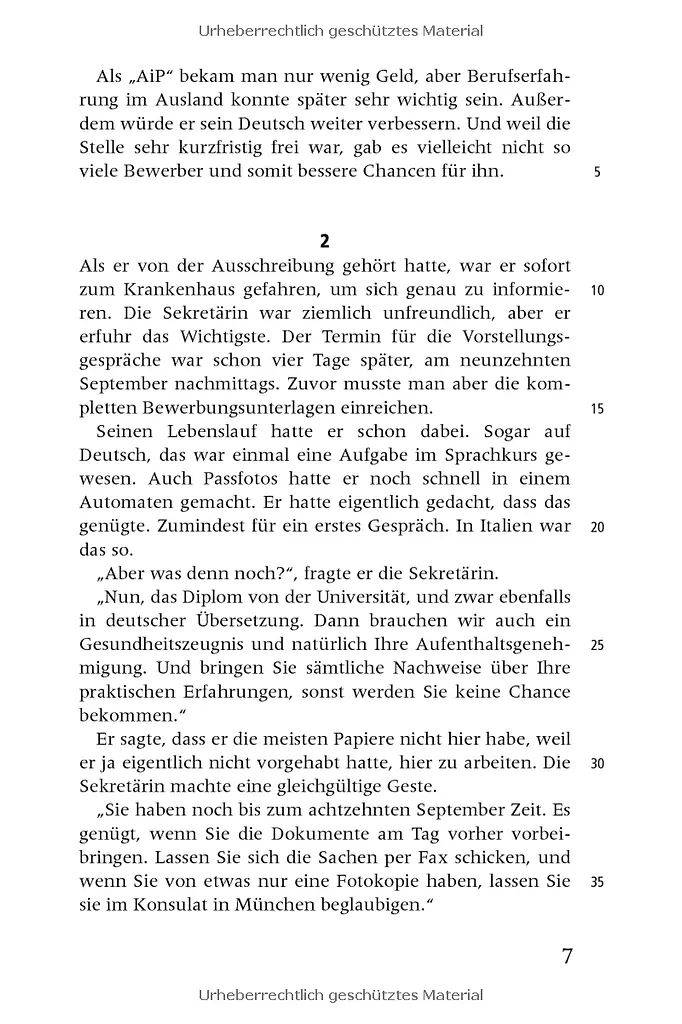 Urheberrechtlich geschütztes Material

Als „AiP“ bekam man nur wenig Geld, aber Berufserfahrung im Ausland konnte später sehr wichtig sein. Außerdem würde er sein Deutsch weiter verbessern. Und weil die Stelle sehr kurzfristig frei war, gab es vielleicht nicht so viele Bewerber und somit bessere Chancen für ihn. 5

2

Als er von der Ausschreibung gehört hatte, war er sofort zum Krankenhaus gefahren, um sich genau zu informieren. Die Sekretärin war ziemlich unfreundlich, aber er erfuhr das Wichtigste. Der Termin für die Vorstellungsgespräche war schon vier Tage später, am neunzehnten September nachmittags. Zuvor musste man aber die kompletten Bewerbungsunterlagen einreichen. 10 15

Seinen Lebenslauf hatte er schon dabei. Sogar auf Deutsch, das war einmal eine Aufgabe im Sprachkurs gewesen. Auch Passfotos hatte er noch schnell in einem Automaten gemacht. Er hatte eigentlich gedacht, dass das genügte. Zumindest für ein erstes Gespräch. In Italien war das so. 20

„Aber was denn noch?“, fragte er die Sekretärin.

„Nun, das Diplom von der Universität, und zwar ebenfalls in deutscher Übersetzung. Dann brauchen wir auch ein Gesundheitszeugnis und natürlich Ihre Aufenthaltsgenehmigung. Und bringen Sie sämtliche Nachweise über Ihre praktischen Erfahrungen, sonst werden Sie keine Chance bekommen.“ 25

Er sagte, dass er die meisten Papiere nicht hier habe, weil er ja eigentlich nicht vorgehabt hatte, hier zu arbeiten. Die Sekretärin machte eine gleichgültige Geste. 30

„Sie haben noch bis zum achtzehnten September Zeit. Es genügt, wenn Sie die Dokumente am Tag vorher vorbeibringen. Lassen Sie sich die Sachen per Fax schicken, und wenn Sie von etwas nur eine Fotokopie haben, lassen Sie sie im Konsulat in München beglaubigen.“ 35

7

Urheberrechtlich geschütztes Material